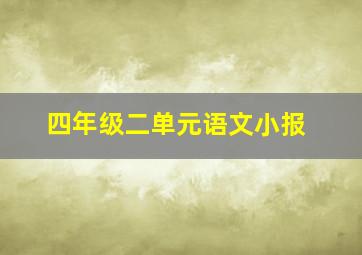 四年级二单元语文小报